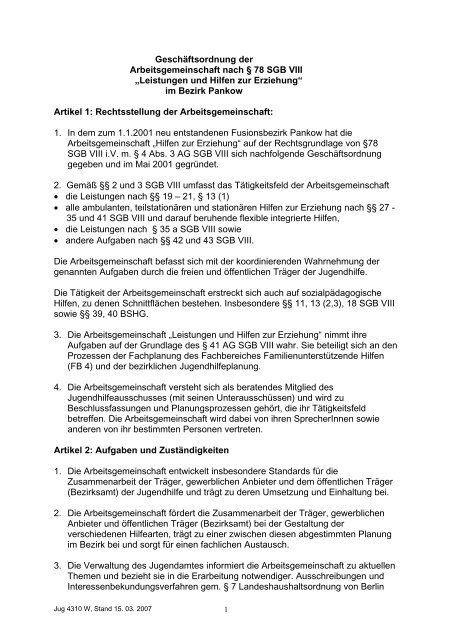 Geschäftsordnung der
Arbeitsgemeinschaft nach § 78 SGB VIII
„Leistungen und Hilfen zur Erziehung“
im Bezirk Pankow

Artikel 1: Rechtsstellung der Arbeitsgemeinschaft:

1. In dem zum 1.1.2001 neu entstandenen Fusionsbezirk Pankow hat die Arbeitsgemeinschaft „Hilfen zur Erziehung“ auf der Rechtsgrundlage von §78 SGB VIII i.V. m. § 4 Abs. 3 AG SGB VIII sich nachfolgende Geschäftsordnung gegeben und im Mai 2001 gegründet.

2. Gemäß §§ 2 und 3 SGB VIII umfasst das Tätigkeitsfeld der Arbeitsgemeinschaft
• die Leistungen nach §§ 19 – 21, § 13 (1)
• alle ambulanten, teilstationären und stationären Hilfen zur Erziehung nach §§ 27 - 35 und 41 SGB VIII und darauf beruhende flexible integrierte Hilfen,
• die Leistungen nach § 35 a SGB VIII sowie
• andere Aufgaben nach §§ 42 und 43 SGB VIII.

Die Arbeitsgemeinschaft befasst sich mit der koordinierenden Wahrnehmung der genannten Aufgaben durch die freien und öffentlichen Träger der Jugendhilfe.

Die Tätigkeit der Arbeitsgemeinschaft erstreckt sich auch auf sozialpädagogische Hilfen, zu denen Schnittflächen bestehen. Insbesondere §§ 11, 13 (2,3), 18 SGB VIII sowie §§ 39, 40 BSHG.

3. Die Arbeitsgemeinschaft „Leistungen und Hilfen zur Erziehung“ nimmt ihre Aufgaben auf der Grundlage des § 41 AG SGB VIII wahr. Sie beteiligt sich an den Prozessen der Fachplanung des Fachbereiches Familienunterstützende Hilfen (FB 4) und der bezirklichen Jugendhilfeplanung.

4. Die Arbeitsgemeinschaft versteht sich als beratendes Mitglied des Jugendhilfeausschusses (mit seinen Unterausschüssen) und wird zu Beschlussfassungen und Planungsprozessen gehört, die ihr Tätigkeitsfeld betreffen. Die Arbeitsgemeinschaft wird dabei von ihren SprecherInnen sowie anderen von ihr bestimmten Personen vertreten.

Artikel 2: Aufgaben und Zuständigkeiten

1. Die Arbeitsgemeinschaft entwickelt insbesondere Standards für die Zusammenarbeit der Träger, gewerblichen Anbieter und dem öffentlichen Träger (Bezirksamt) der Jugendhilfe und trägt zu deren Umsetzung und Einhaltung bei.

2. Die Arbeitsgemeinschaft fördert die Zusammenarbeit der Träger, gewerblichen Anbieter und öffentlichen Träger (Bezirksamt) bei der Gestaltung der verschiedenen Hilfearten, trägt zu einer zwischen diesen abgestimmten Planung im Bezirk bei und sorgt für einen fachlichen Austausch.

3. Die Verwaltung des Jugendamtes informiert die Arbeitsgemeinschaft zu aktuellen Themen und bezieht sie in die Erarbeitung notwendiger. Ausschreibungen und Interessenbekundungsverfahren gem. § 7 Landeshaushaltsordnung von Berlin

Jug 4310 W, Stand 15. 03. 2007

1